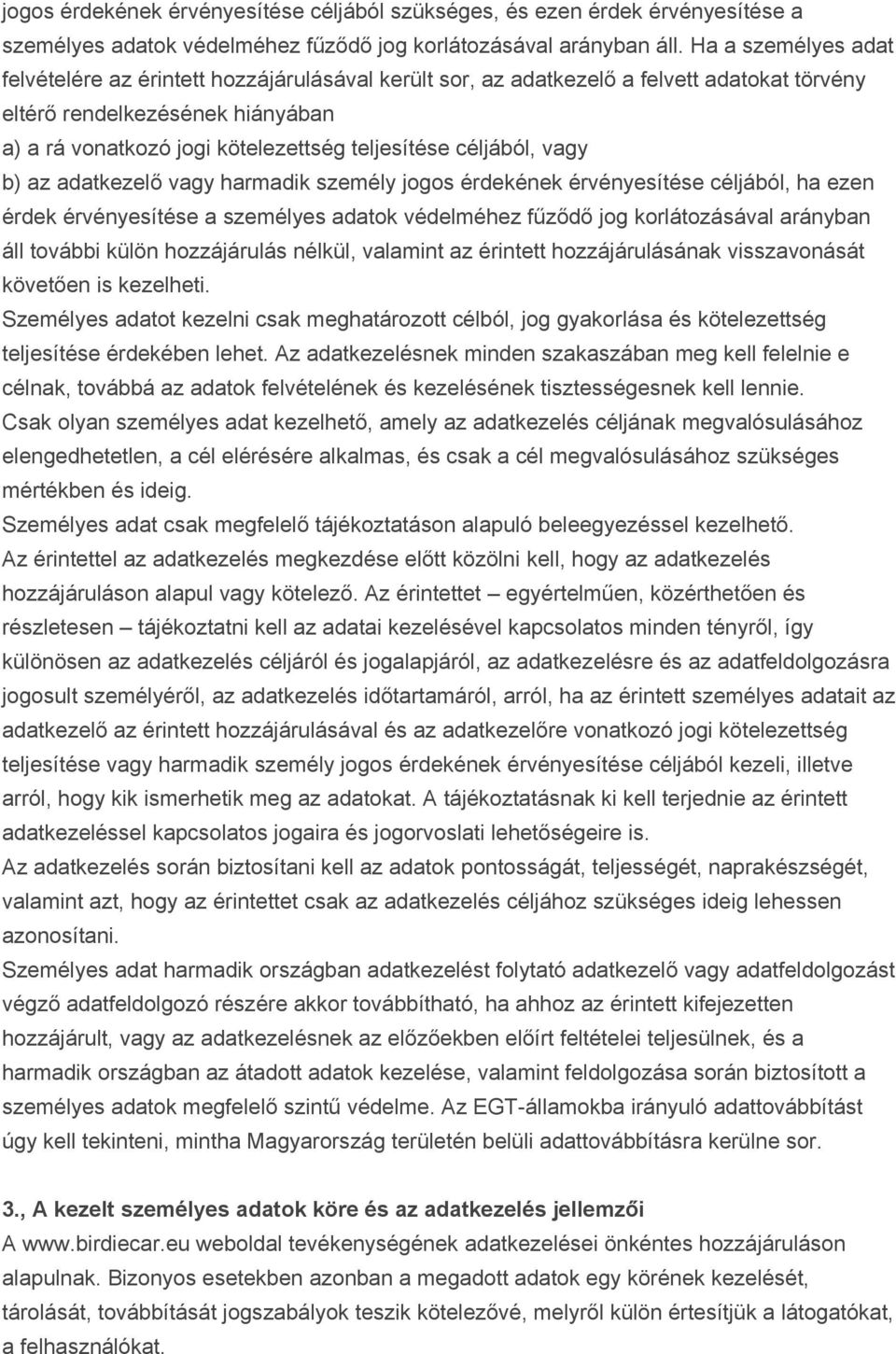 jogos érdekének érvényesítése céljából szükséges, és ezen érdek érvényesítése a személyes adatok védelméhez fűződő jog korlátozásával arányban áll. Ha a személyes adat felvételére az érintett hozzájárulásával került sor, az adatkezelő a felvett adatokat törvény eltérő rendelkezésének hiányában
a) a rá vonatkozó jogi kötelezettség teljesítése céljából, vagy
b) az adatkezelő vagy harmadik személy jogos érdekének érvényesítése céljából, ha ezen érdek érvényesítése a személyes adatok védelméhez fűződő jog korlátozásával arányban áll további külön hozzájárulás nélkül, valamint az érintett hozzájárulásának visszavonását követően is kezelheti.
Személyes adatot kezelni csak meghatározott célból, jog gyakorlása és kötelezettség teljesítése érdekében lehet. Az adatkezelésnek minden szakaszában meg kell felelnie e célnak, továbbá az adatok felvételének és kezelésének tisztességesnek kell lennie.
Csak olyan személyes adat kezelhető, amely az adatkezelés céljának megvalósulásához elengedhetetlen, a cél elérésére alkalmas, és csak a cél megvalósulásához szükséges mértékben és ideig.
Személyes adat csak megfelelő tájékoztatáson alapuló beleegyezéssel kezelhető.
Az érintettel az adatkezelés megkezdése előtt közölni kell, hogy az adatkezelés hozzájáruláson alapul vagy kötelező. Az érintettet – egyértelműen, közérthetően és részletesen – tájékoztatni kell az adatai kezelésével kapcsolatos minden tényről, így különösen az adatkezelés céljáról és jogalapjáról, az adatkezelésre és az adatfeldolgozásra jogosult személyéről, az adatkezelés időtartamáról, arról, ha az érintett személyes adatait az adatkezelő az érintett hozzájárulásával és az adatkezelőre vonatkozó jogi kötelezettség teljesítése vagy harmadik személy jogos érdekének érvényesítése céljából kezeli, illetve arról, hogy kik ismerhetik meg az adatokat. A tájékoztatásnak ki kell terjednie az érintett adatkezeléssel kapcsolatos jogaira és jogorvoslati lehetőségeire is.
Az adatkezelés során biztosítani kell az adatok pontosságát, teljességét, naprakészségét, valamint azt, hogy az érintettet csak az adatkezelés céljához szükséges ideig lehessen azonosítani.
Személyes adat harmadik országban adatkezelést folytató adatkezelő vagy adatfeldolgozást végző adatfeldolgozó részére akkor továbbítható, ha ahhoz az érintett kifejezetten hozzájárult, vagy az adatkezelésnek az előzőekben előírt feltételei teljesülnek, és a harmadik országban az átadott adatok kezelése, valamint feldolgozása során biztosított a személyes adatok megfelelő szintű védelme. Az EGT-államokba irányuló adattovábbítást úgy kell tekinteni, mintha Magyarország területén belüli adattovábbításra kerülne sor.

3., A kezelt személyes adatok köre és az adatkezelés jellemzői
A www.birdiecar.eu weboldal tevékenységének adatkezelései önkéntes hozzájáruláson alapulnak. Bizonyos esetekben azonban a megadott adatok egy körének kezelését, tárolását, továbbítását jogszabályok teszik kötelezővé, melyről külön értesítjük a látogatókat, a felhasználókat.